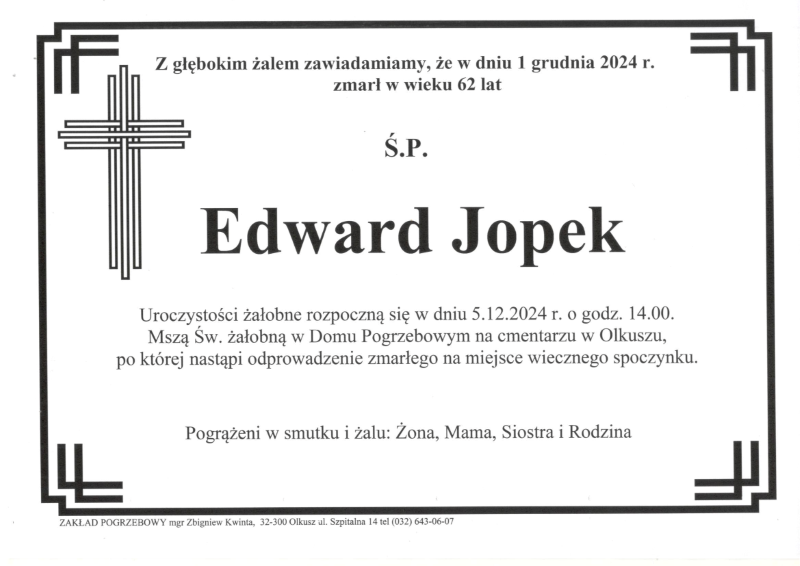 Z głębokim żalem zawiadamiamy, że w dniu 1 grudnia 2024 r. zmarł w wieku 62 lat

Ś.P.

Edward Jopek

Uroczystości żałobne rozpoczną się w dniu 5.12.2024 r. o godz. 14.00. Mszą Św. żałobną w Domu Pogrzebowym na cmentarzu w Olkuszu, po której nastąpi odprowadzenie zmarłego na miejsce wiecznego spoczynku.

Pogrążeni w smutku i żalu: Żona, Mama, Siostra i Rodzina

ZAKŁAD POGRZEBOWY mgr Zbigniew Kwinta, 32-300 Olkusz ul. Szpitalna 14 tel (032) 643-06-07